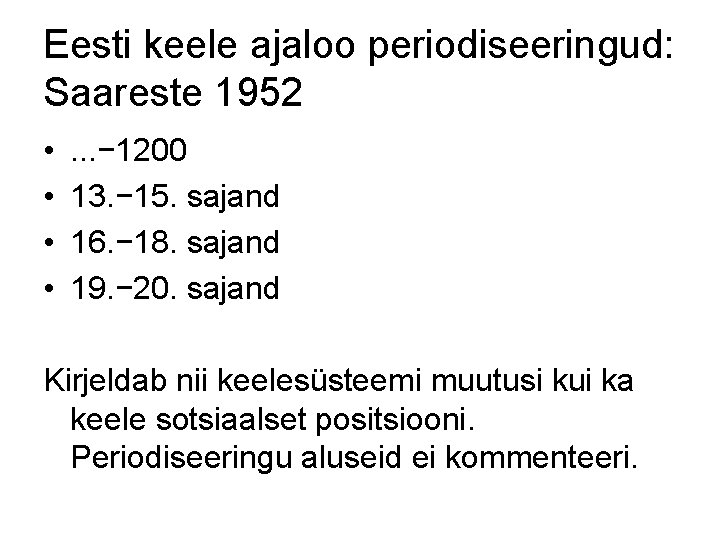 Eesti keele ajaloo periodiseeringud: Saareste 1952

• ...−1200
• 13.−15. sajand
• 16.−18. sajand
• 19.−20. sajand

Kirjeldab nii keelesüsteemi muutusi kui ka keele sotsiaalset positsiooni. Periodiseeringu aluseid ei kommenteeri.